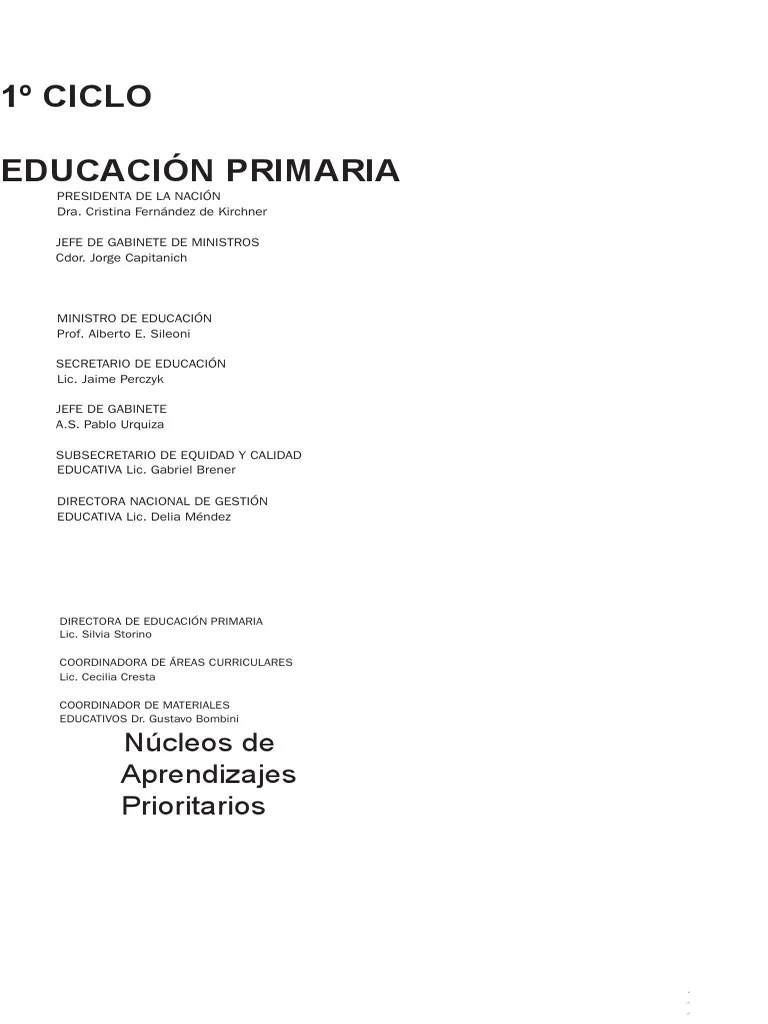 1º CICLO

EDUCACIÓN PRIMARIA

PRESIDENTA DE LA NACIÓN
Dra. Cristina Fernández de Kirchner

JEFE DE GABINETE DE MINISTROS
Cdor. Jorge Capitanich

MINISTRO DE EDUCACIÓN
Prof. Alberto E. Sileoni

SECRETARIO DE EDUCACIÓN
Lic. Jaime Perczyk

JEFE DE GABINETE
A.S. Pablo Urquiza

SUBSECRETARIO DE EQUIDAD Y CALIDAD EDUCATIVA Lic. Gabriel Brener

DIRECTORA NACIONAL DE GESTIÓN EDUCATIVA Lic. Delia Méndez

DIRECTORA DE EDUCACIÓN PRIMARIA
Lic. Silvia Storino

COORDINADORA DE ÁREAS CURRICULARES
Lic. Cecilia Cresta

COORDINADOR DE MATERIALES EDUCATIVOS Dr. Gustavo Bombini

Núcleos de Aprendizajes Prioritarios